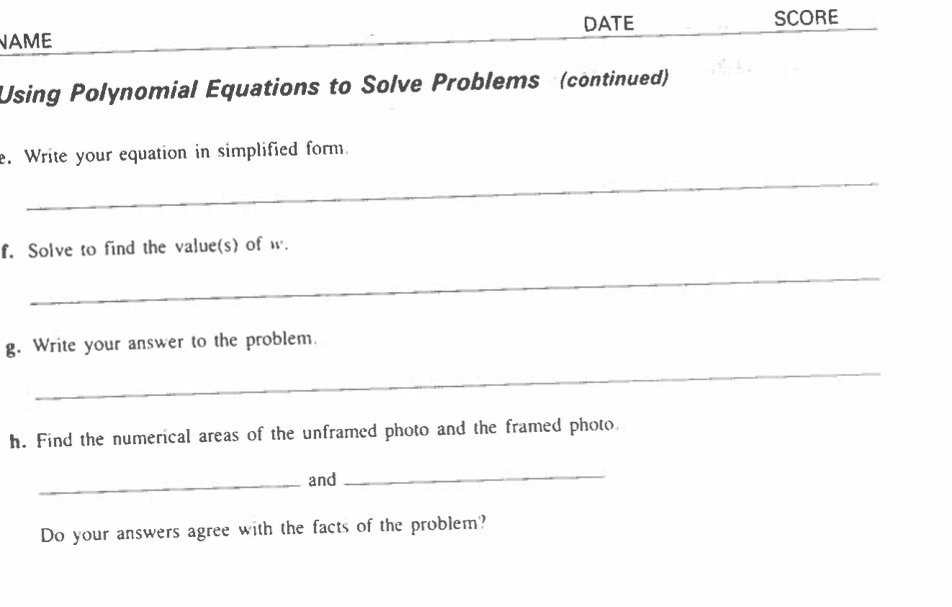 NAME DATE SCORE

Using Polynomial Equations to Solve Problems (continued)

e. Write your equation in simplified form.

f. Solve to find the value(s) of $w$.

g. Write your answer to the problem.

h. Find the numerical areas of the unframed photo and the framed photo.

and

Do your answers agree with the facts of the problem?